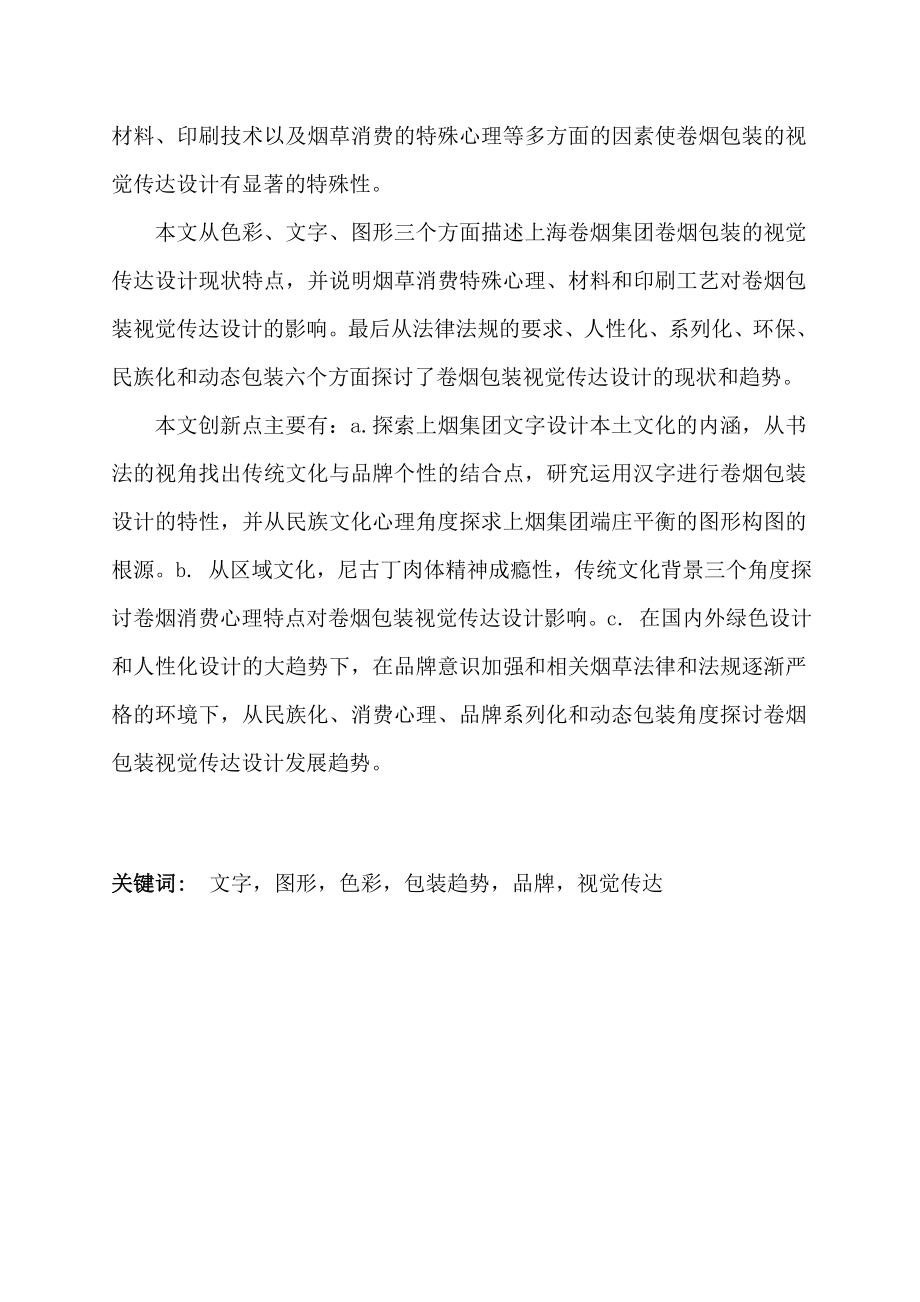 材料、印刷技术以及烟草消费的特殊心理等多方面的因素使卷烟包装的视觉传达设计有显著的特殊性。

本文从色彩、文字、图形三个方面描述上海卷烟集团卷烟包装的视觉传达设计现状特点，并说明烟草消费特殊心理、材料和印刷工艺对卷烟包装视觉传达设计的影响。最后从法律法规的要求、人性化、系列化、环保、民族化和动态包装六个方面探讨了卷烟包装视觉传达设计的现状和趋势。

本文创新点主要有：a.探索上烟集团文字设计本土文化的内涵，从书法的视角找出传统文化与品牌个性的结合点，研究运用汉字进行卷烟包装设计的特性，并从民族文化心理角度探求上烟集团端庄平衡的图形构图的根源。b. 从区域文化，尼古丁肉体精神成瘾性，传统文化背景三个角度探讨卷烟消费心理特点对卷烟包装视觉传达设计影响。c. 在国内外绿色设计和人性化设计的大趋势下，在品牌意识加强和相关烟草法律和法规逐渐严格的环境下，从民族化、消费心理、品牌系列化和动态包装角度探讨卷烟包装视觉传达设计发展趋势。

关键词： 文字，图形，色彩，包装趋势，品牌，视觉传达